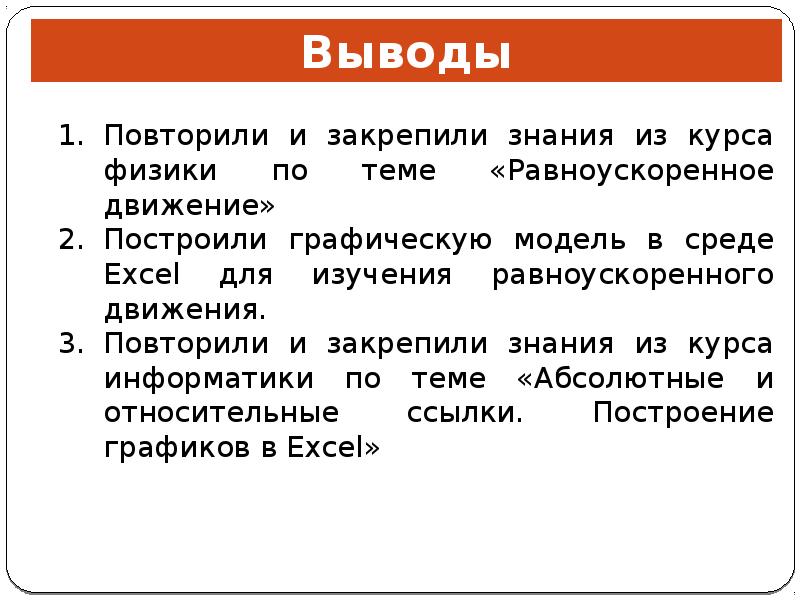 Выводы

1. Повторили и закрепили знания из курса физики по теме «Равноускоренное движение»
2. Построили графическую модель в среде Excel для изучения равноускоренного движения.
3. Повторили и закрепили знания из курса информатики по теме «Абсолютные и относительные ссылки. Построение графиков в Excel»